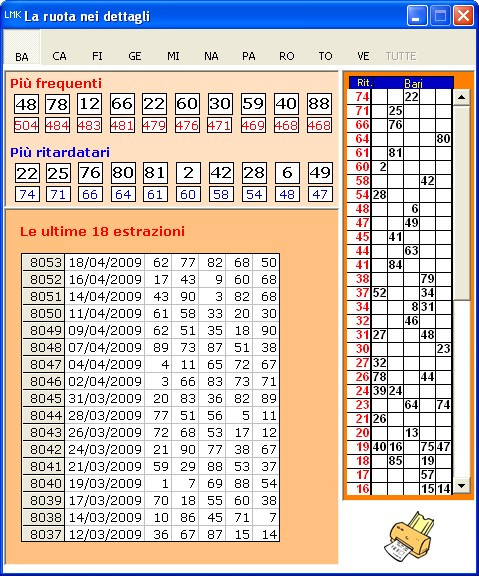 LMK La ruota nei dettagli

BA CA FI GE MI NA PA RO TO VE TUTTE

Più frequenti

| 48 | 78 | 12 | 66 | 22 | 60 | 30 | 59 | 40 | 88 |
|---|---|---|---|---|---|---|---|---|---|
| 504 | 484 | 483 | 481 | 479 | 476 | 471 | 469 | 468 | 468 |

Più ritardatari

| 22 | 25 | 76 | 80 | 81 | 2 | 42 | 28 | 6 | 49 |
|---|---|---|---|---|---|---|---|---|---|
| 74 | 71 | 66 | 64 | 61 | 60 | 58 | 54 | 48 | 47 |

Le ultime 18 estrazioni

| 8053 | 18/04/2009 | 62 | 77 | 82 | 68 | 50 |
|---|---|---|---|---|---|---|
| 8052 | 16/04/2009 | 17 | 43 | 9 | 60 | 68 |
| 8051 | 14/04/2009 | 43 | 90 | 3 | 82 | 68 |
| 8050 | 11/04/2009 | 61 | 58 | 33 | 20 | 30 |
| 8049 | 09/04/2009 | 62 | 51 | 35 | 18 | 90 |
| 8048 | 07/04/2009 | 89 | 73 | 87 | 51 | 38 |
| 8047 | 04/04/2009 | 4 | 11 | 65 | 72 | 67 |
| 8046 | 02/04/2009 | 3 | 66 | 83 | 73 | 71 |
| 8045 | 31/03/2009 | 20 | 83 | 36 | 82 | 89 |
| 8044 | 28/03/2009 | 77 | 51 | 56 | 5 | 11 |
| 8043 | 26/03/2009 | 72 | 68 | 53 | 17 | 12 |
| 8042 | 24/03/2009 | 21 | 90 | 77 | 38 | 67 |
| 8041 | 21/03/2009 | 59 | 29 | 88 | 53 | 37 |
| 8040 | 19/03/2009 | 1 | 7 | 69 | 88 | 54 |
| 8039 | 17/03/2009 | 70 | 18 | 55 | 60 | 38 |
| 8038 | 14/03/2009 | 10 | 86 | 45 | 71 | 7 |
| 8037 | 12/03/2009 | 36 | 67 | 87 | 15 | 14 |

| Rit. | Bari | | | | |
|---|---|---|---|---|---|
| 74 | | | 22 | | |
| 71 | | 25 | | | |
| 66 | | 76 | | | |
| 64 | | | | | 80 |
| 61 | | 81 | | | |
| 60 | 2 | | | | |
| 58 | | | | 42 | |
| 54 | 28 | | | | |
| 48 | | | 6 | | |
| 47 | | | 49 | | |
| 45 | | 41 | | | |
| 44 | | | 63 | | |
| 41 | | 84 | | | |
| 38 | | | | 79 | |
| 37 | 52 | | | 34 | |
| 34 | | | 8 | 31 | |
| 32 | | | 46 | | |
| 31 | 27 | | | 48 | |
| 30 | | | | | 23 |
| 27 | 32 | | | | |
| 26 | 78 | | | 44 | |
| 24 | 39 | 24 | | | |
| 23 | | | 64 | | 74 |
| 21 | 26 | | | | |
| 20 | | | 13 | | |
| 19 | 40 | 16 | | 75 | 47 |
| 18 | | 85 | | 19 | |
| 17 | | | | 57 | |
| 16 | | | | 15 | 14 |